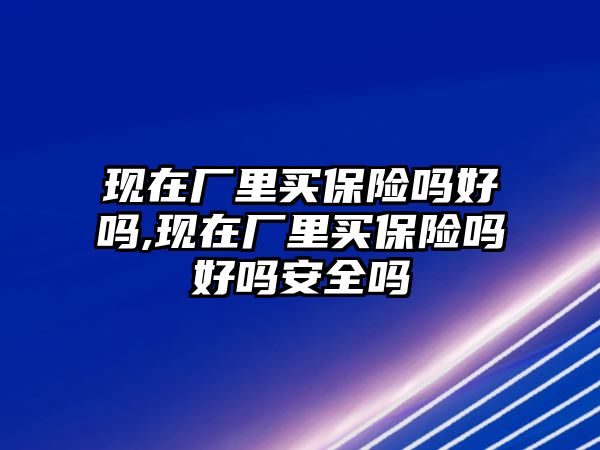 现在厂里买保险吗好吗,现在厂里买保险吗好吗安全吗